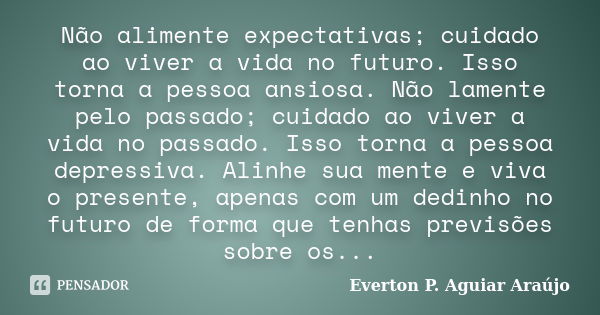 Não alimente expectativas; cuidado ao viver a vida no futuro. Isso torna a pessoa ansiosa. Não lamente pelo passado; cuidado ao viver a vida no passado. Isso torna a pessoa depressiva. Alinhe sua mente e viva o presente, apenas com um dedinho no futuro de forma que tenhas previsões sobre os...

PENSADOR

Everton P. Aguiar Araújo